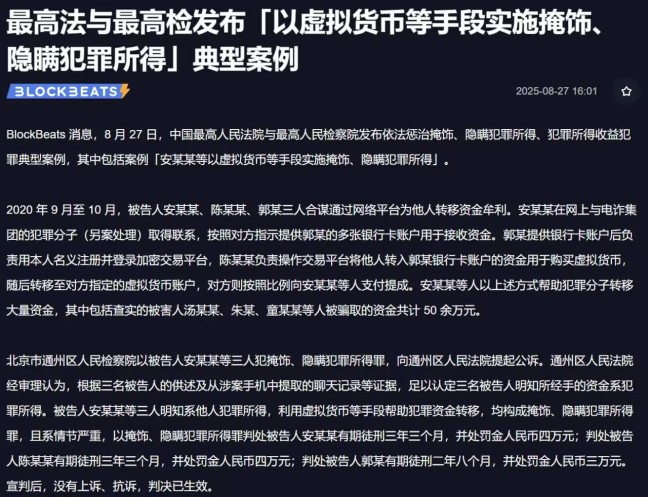 最高法与最高检发布「以虚拟货币等手段实施掩饰、隐瞒犯罪所得」典型案例

BLOCKBEATS

2025-08-27 16:01

BlockBeats 消息，8 月 27 日，中国最高人民法院与最高人民检察院发布依法惩治掩饰、隐瞒犯罪所得、犯罪所得收益犯罪典型案例，其中包括案例「安某某等以虚拟货币等手段实施掩饰、隐瞒犯罪所得」。

2020 年 9 月至 10 月，被告人安某某、陈某某、郭某三人合谋通过网络平台为他人转移资金牟利。安某某在网上与电诈集团的犯罪分子（另案处理）取得联系，按照对方指示提供郭某的多张银行卡账户用于接收资金。郭某提供银行卡账户后负责用本人名义注册并登录加密交易平台，陈某某负责操作交易平台将他人转入郭某银行卡账户的资金用于购买虚拟货币，随后转移至对方指定的虚拟货币账户，对方则按照比例向安某某等人支付提成。安某某等人以上述方式帮助犯罪分子转移大量资金，其中包括查实的被害人汤某某、朱某、童某某等人被骗取的资金共计 50 余万元。

北京市通州区人民检察院以被告人安某某等三人犯掩饰、隐瞒犯罪所得罪，向通州区人民法院提起公诉。通州区人民法院经审理认为，根据三名被告人的供述及从涉案手机中提取的聊天记录等证据，足以认定三名被告人明知所经手的资金系犯罪所得。被告人安某某等三人明知系他人犯罪所得，利用虚拟货币等手段帮助犯罪资金转移，均构成掩饰、隐瞒犯罪所得罪，且系情节严重，以掩饰、隐瞒犯罪所得罪判处被告人安某某有期徒刑三年三个月，并处罚金人民币四万元；判处被告人陈某某有期徒刑三年三个月，并处罚金人民币四万元；判处被告人郭某有期徒刑二年八个月，并处罚金人民币三万元。宣判后，没有上诉、抗诉，判决已生效。